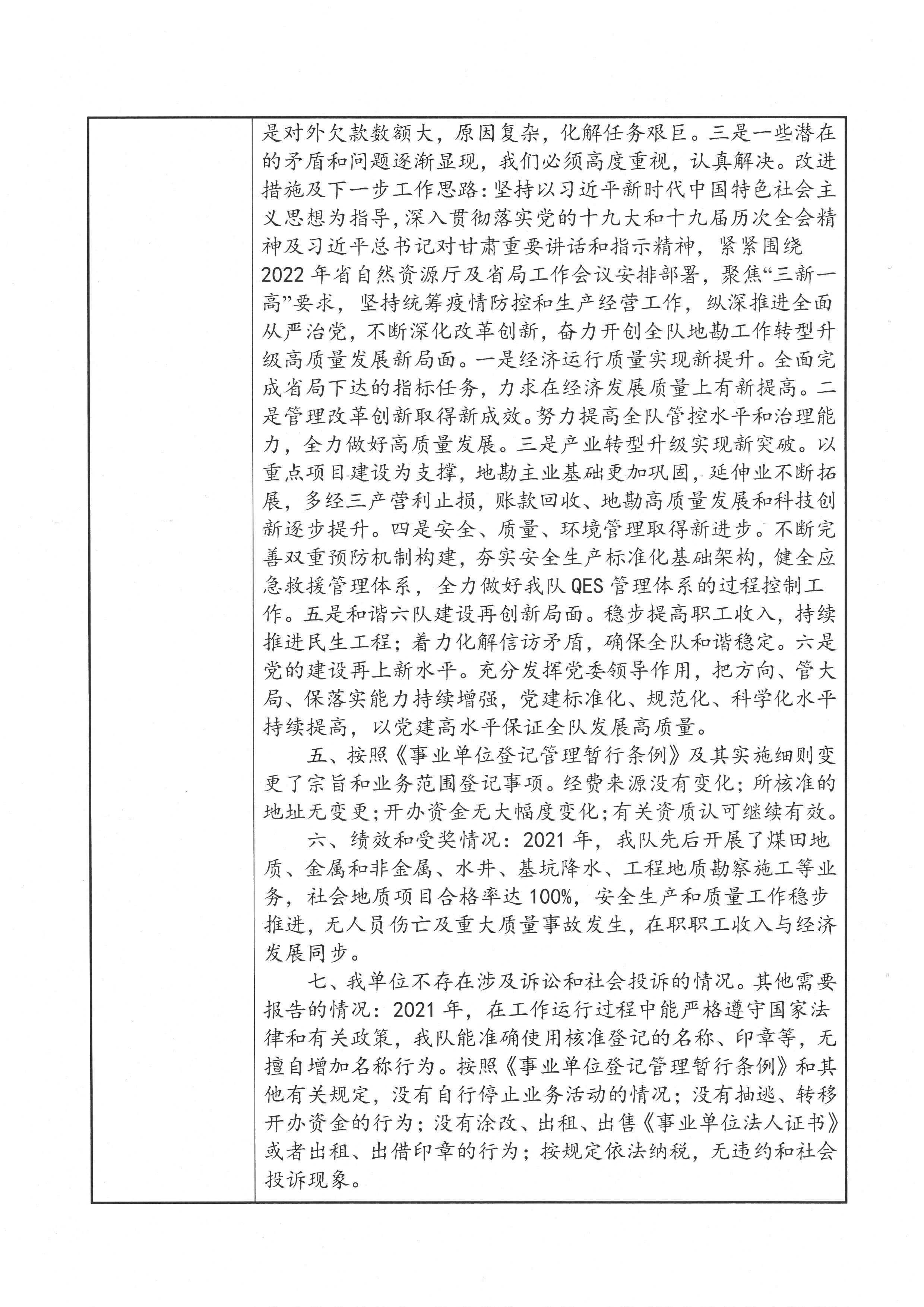 是对外欠款数额大，原因复杂，化解任务艰巨。三是一些潜在的矛盾和问题逐渐显现，我们必须高度重视，认真解决。改进措施及下一步工作思路：坚持以习近平新时代中国特色社会主义思想为指导，深入贯彻落实党的十九大和十九届历次全会精神及习近平总书记对甘肃重要讲话和指示精神，紧紧围绕2022年省自然资源厅及省局工作会议安排部署，聚焦“三新一高”要求，坚持统筹疫情防控和生产经营工作，纵深推进全面从严治党，不断深化改革创新，奋力开创全队地勘工作转型升级高质量发展新局面。一是经济运行质量实现新提升。全面完成省局下达的指标任务，力求在经济发展质量上有新提高。二是管理改革创新取得新成效。努力提高全队管控水平和治理能力，全力做好高质量发展。三是产业转型升级实现新突破。以重点项目建设为支撑，地勘主业基础更加巩固，延伸业不断拓展，多经三产营利止损，账款回收、地勘高质量发展和科技创新逐步提升。四是安全、质量、环境管理取得新进步。不断完善双重预防机制构建，夯实安全生产标准化基础架构，健全应急救援管理体系，全力做好我队QES管理体系的过程控制工作。五是和谐六队建设再创新局面。稳步提高职工收入，持续推进民生工程；着力化解信访矛盾，确保全队和谐稳定。六是党的建设再上新水平。充分发挥党委领导作用，把方向、管大局、保落实能力持续增强，党建标准化、规范化、科学化水平持续提高，以党建高水平保证全队发展高质量。

五、按照《事业单位登记管理暂行条例》及其实施细则变更了宗旨和业务范围登记事项。经费来源没有变化；所核准的地址无变更；开办资金无大幅度变化；有关资质认可继续有效。

六、绩效和受奖情况：2021年，我队先后开展了煤田地质、金属和非金属、水井、基坑降水、工程地质勘察施工等业务，社会地质项目合格率达100%，安全生产和质量工作稳步推进，无人员伤亡及重大质量事故发生，在职职工收入与经济发展同步。

七、我单位不存在涉及诉讼和社会投诉的情况。其他需要报告的情况：2021年，在工作运行过程中能严格遵守国家法律和有关政策，我队能准确使用核准登记的名称、印章等，无擅自增加名称行为。按照《事业单位登记管理暂行条例》和其他有关规定，没有自行停止业务活动的情况；没有抽逃、转移开办资金的行为；没有涂改、出租、出售《事业单位法人证书》或者出租、出借印章的行为；按规定依法纳税，无违约和社会投诉现象。